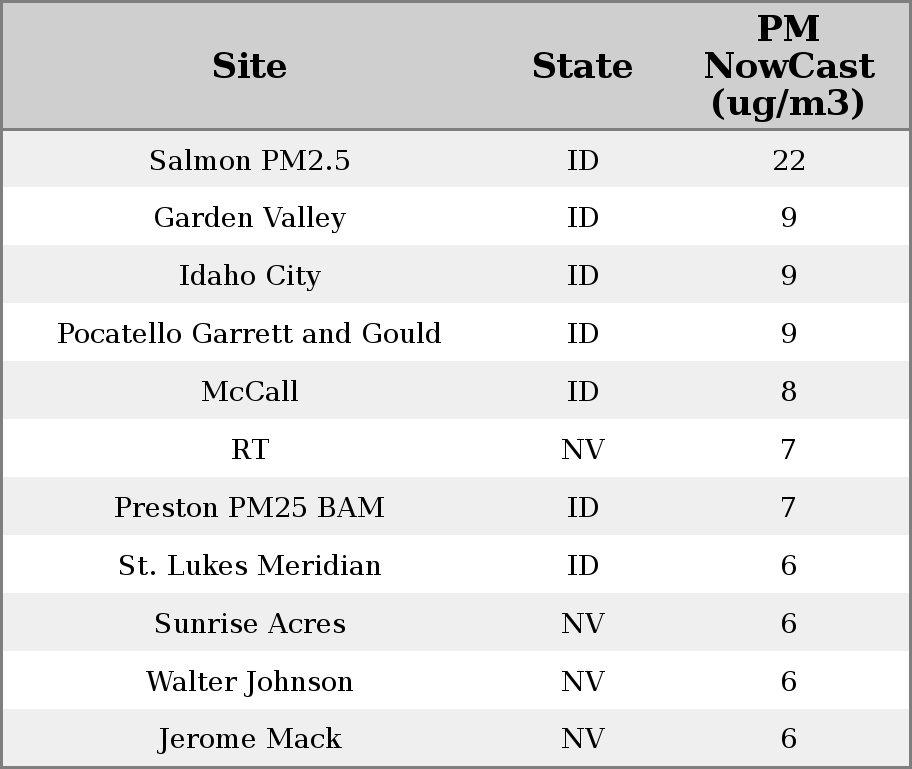 | Site | State | PM NowCast (ug/m3) |
|---|---|---|
| Salmon PM2.5 | ID | 22 |
| Garden Valley | ID | 9 |
| Idaho City | ID | 9 |
| Pocatello Garrett and Gould | ID | 9 |
| McCall | ID | 8 |
| RT | NV | 7 |
| Preston PM25 BAM | ID | 7 |
| St. Lukes Meridian | ID | 6 |
| Sunrise Acres | NV | 6 |
| Walter Johnson | NV | 6 |
| Jerome Mack | NV | 6 |